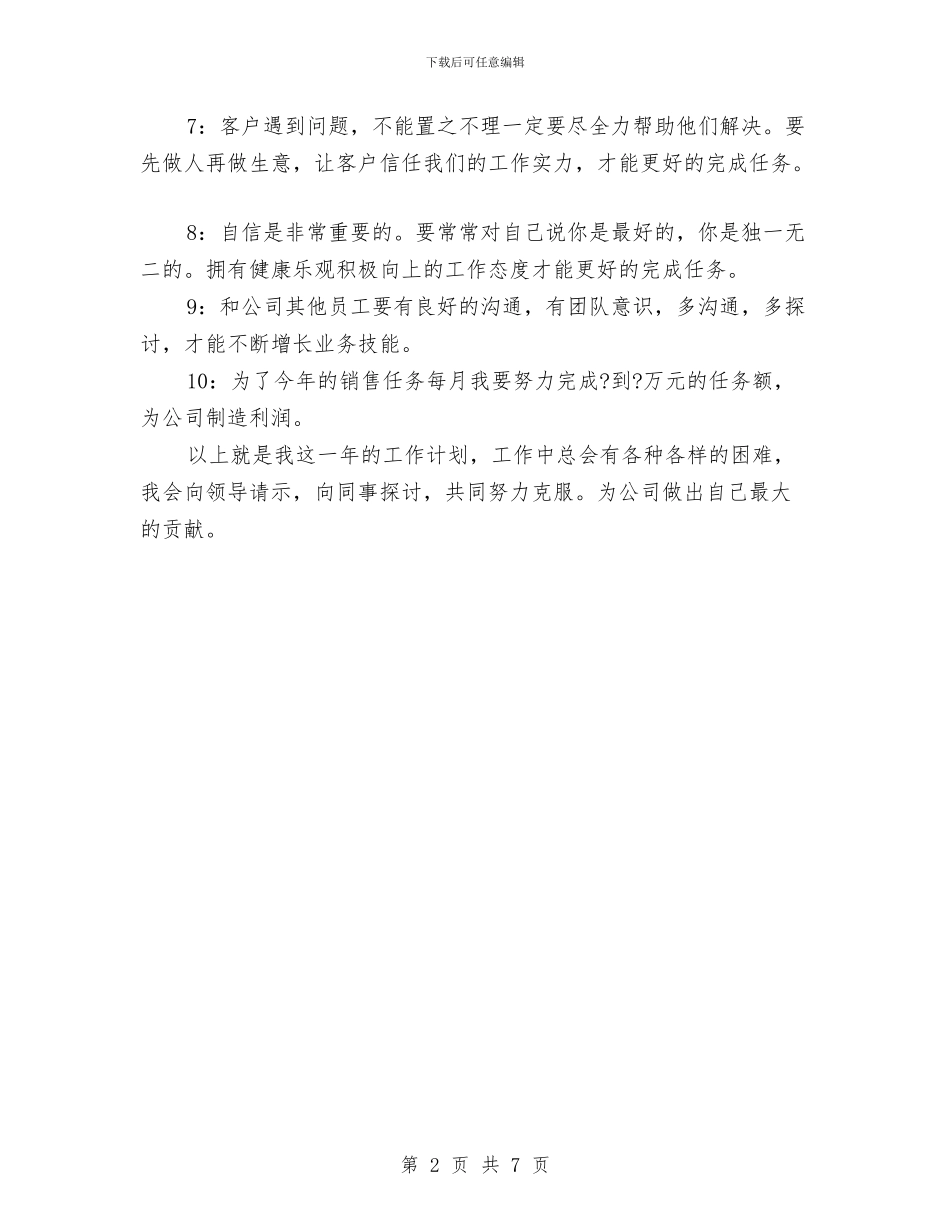 下载后可任意编辑

7：客户遇到问题，不能置之不理一定要尽全力帮助他们解决。要先做人再做生意，让客户信任我们的工作实力，才能更好的完成任务。

8：自信是非常重要的。要常常对自己说你是最好的，你是独一无二的。拥有健康乐观积极向上的工作态度才能更好的完成任务。

9：和公司其他员工要有良好的沟通，有团队意识，多沟通，多探讨，才能不断增长业务技能。

10：为了今年的销售任务每月我要努力完成?到?万元的任务额，为公司制造利润。

以上就是我这一年的工作计划，工作中总会有各种各样的困难，我会向领导请示，向同事探讨，共同努力克服。为公司做出自己最大的贡献。

第 2 页 共 7 页